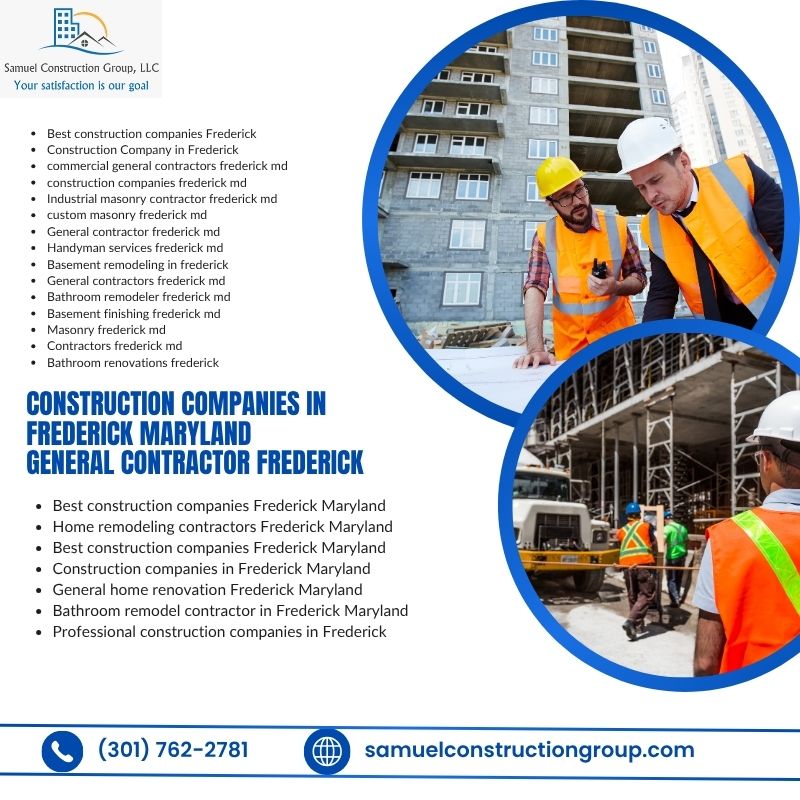 Samuel Construction Group, LLC
Your satisfaction is our goal

• Best construction companies Frederick
• Construction Company in Frederick
• commercial general contractors frederick md
• construction companies frederick md
• Industrial masonry contractor frederick md
• custom masonry frederick md
• General contractor frederick md
• Handyman services frederick md
• Basement remodeling in frederick
• General contractors frederick md
• Bathroom remodeler frederick md
• Basement finishing frederick md
• Masonry frederick md
• Contractors frederick md
• Bathroom renovations frederick

CONSTRUCTION COMPANIES IN FREDERICK MARYLAND
GENERAL CONTRACTOR FREDERICK

• Best construction companies Frederick Maryland
• Home remodeling contractors Frederick Maryland
• Best construction companies Frederick Maryland
• Construction companies in Frederick Maryland
• General home renovation Frederick Maryland
• Bathroom remodel contractor in Frederick Maryland
• Professional construction companies in Frederick

(301) 762-2781
samuelconstructiongroup.com